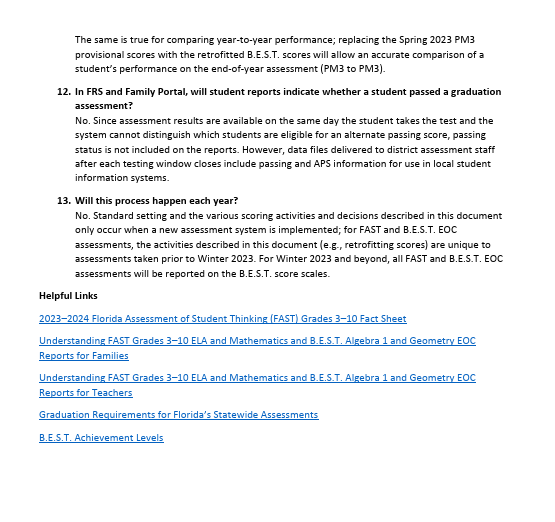 The same is true for comparing year-to-year performance; replacing the Spring 2023 PM3 provisional scores with the retrofitted B.E.S.T. scores will allow an accurate comparison of a student's performance on the end-of-year assessment (PM3 to PM3).

12. In FRS and Family Portal, will student reports indicate whether a student passed a graduation assessment?
No. Since assessment results are available on the same day the student takes the test and the system cannot distinguish which students are eligible for an alternate passing score, passing status is not included on the reports. However, data files delivered to district assessment staff after each testing window closes include passing and APS information for use in local student information systems.

13. Will this process happen each year?
No. Standard setting and the various scoring activities and decisions described in this document only occur when a new assessment system is implemented; for FAST and B.E.S.T. EOC assessments, the activities described in this document (e.g., retrofitting scores) are unique to assessments taken prior to Winter 2023. For Winter 2023 and beyond, all FAST and B.E.S.T. EOC assessments will be reported on the B.E.S.T. score scales.

Helpful Links

2023–2024 Florida Assessment of Student Thinking (FAST) Grades 3–10 Fact Sheet

Understanding FAST Grades 3–10 ELA and Mathematics and B.E.S.T. Algebra 1 and Geometry EOC Reports for Families

Understanding FAST Grades 3–10 ELA and Mathematics and B.E.S.T. Algebra 1 and Geometry EOC Reports for Teachers

Graduation Requirements for Florida's Statewide Assessments

B.E.S.T. Achievement Levels